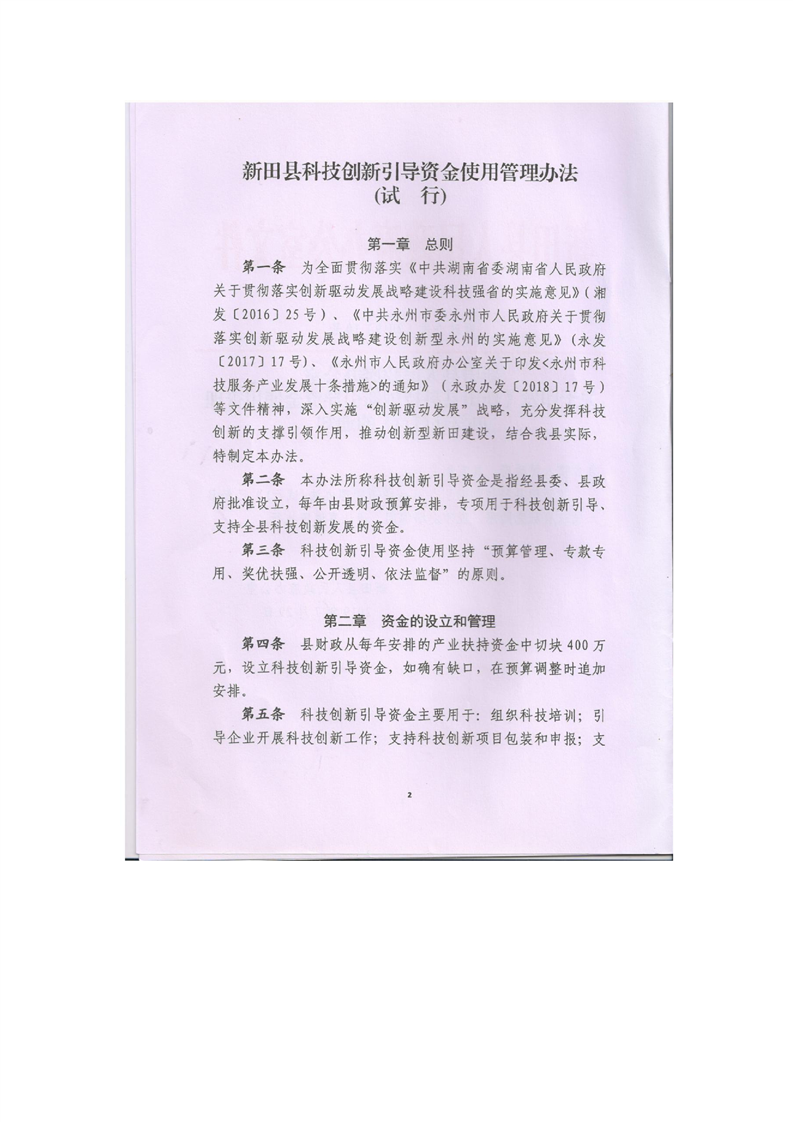 新田县科技创新引导资金使用管理办法
(试　行)

第一章　总则

第一条　为全面贯彻落实《中共湖南省委湖南省人民政府关于贯彻落实创新驱动发展战略建设科技强省的实施意见》(湘发〔2016〕25号)、《中共永州市委永州市人民政府关于贯彻落实创新驱动发展战略建设创新型永州的实施意见》(永发〔2017〕17号)、《永州市人民政府办公室关于印发<永州市科技服务产业发展十条措施>的通知》(永政办发〔2018〕17号)等文件精神，深入实施“创新驱动发展”战略，充分发挥科技创新的支撑引领作用，推动创新型新田建设，结合我县实际，特制定本办法。

第二条　本办法所称科技创新引导资金是指经县委、县政府批准设立，每年由县财政预算安排，专项用于科技创新引导、支持全县科技创新发展的资金。

第三条　科技创新引导资金使用坚持“预算管理、专款专用、奖优扶强、公开透明、依法监督”的原则。

第二章　资金的设立和管理

第四条　县财政从每年安排的产业扶持资金中切块400万元，设立科技创新引导资金，如确有缺口，在预算调整时追加安排。

第五条　科技创新引导资金主要用于：组织科技培训；引导企业开展科技创新工作；支持科技创新项目包装和申报；支

2